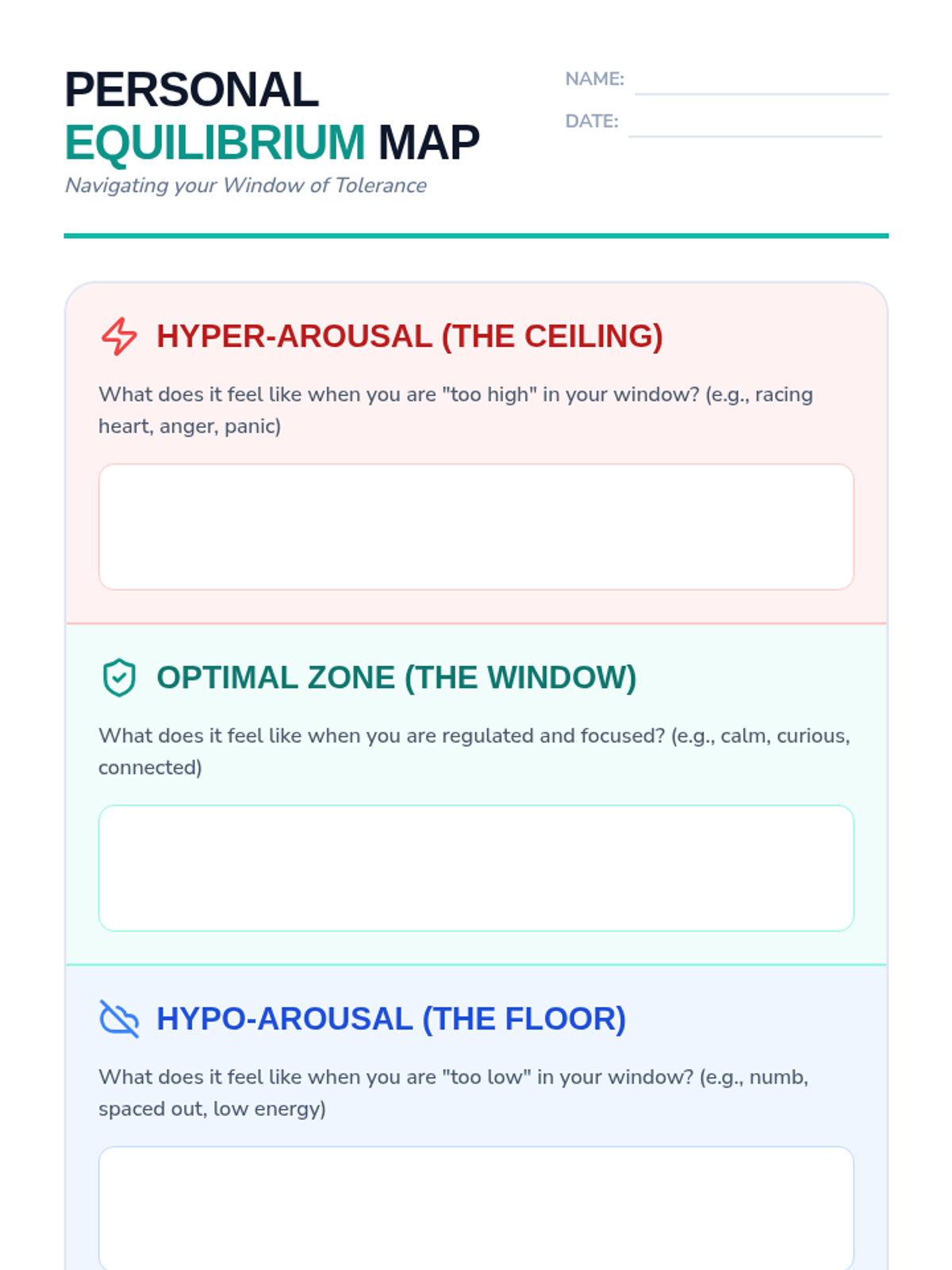 PERSONAL EQUILIBRIUM MAP

Navigating your Window of Tolerance

NAME:

DATE:

HYPER-AROUSAL (THE CEILING)

What does it feel like when you are "too high" in your window? (e.g., racing heart, anger, panic)

OPTIMAL ZONE (THE WINDOW)

What does it feel like when you are regulated and focused? (e.g., calm, curious, connected)

HYPO-AROUSAL (THE FLOOR)

What does it feel like when you are "too low" in your window? (e.g., numb, spaced out, low energy)